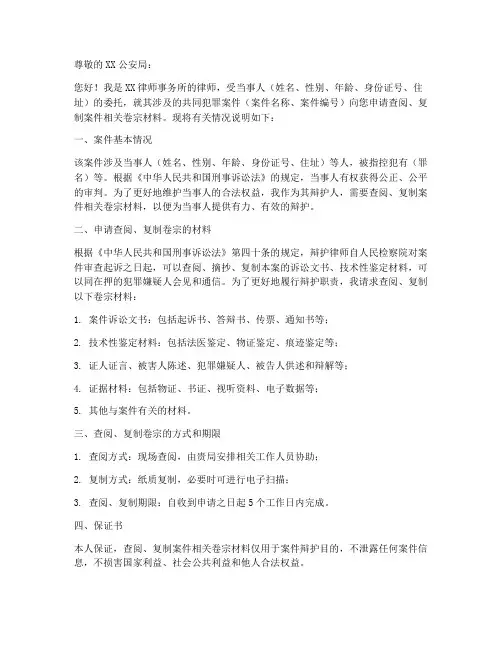 尊敬的XX公安局：

您好！我是XX律师事务所的律师，受当事人（姓名、性别、年龄、身份证号、住址）的委托，就其涉及的共同犯罪案件（案件名称、案件编号）向您申请查阅、复制案件相关卷宗材料。现将有关情况说明如下：

一、案件基本情况

该案件涉及当事人（姓名、性别、年龄、身份证号、住址）等人，被指控犯有（罪名）等。根据《中华人民共和国刑事诉讼法》的规定，当事人有权获得公正、公平的审判。为了更好地维护当事人的合法权益，我作为其辩护人，需要查阅、复制案件相关卷宗材料，以便为当事人提供有力、有效的辩护。

二、申请查阅、复制卷宗的材料

根据《中华人民共和国刑事诉讼法》第四十条的规定，辩护律师自人民检察院对案件审查起诉之日起，可以查阅、摘抄、复制本案的诉讼文书、技术性鉴定材料，可以同在押的犯罪嫌疑人会见和通信。为了更好地履行辩护职责，我请求查阅、复制以下卷宗材料：

1. 案件诉讼文书：包括起诉书、答辩书、传票、通知书等；

2. 技术性鉴定材料：包括法医鉴定、物证鉴定、痕迹鉴定等；

3. 证人证言、被害人陈述、犯罪嫌疑人、被告人供述和辩解等；

4. 证据材料：包括物证、书证、视听资料、电子数据等；

5. 其他与案件有关的材料。

三、查阅、复制卷宗的方式和期限

1. 查阅方式：现场查阅，由贵局安排相关工作人员协助；

2. 复制方式：纸质复制，必要时可进行电子扫描；

3. 查阅、复制期限：自收到申请之日起5个工作日内完成。

四、保证书

本人保证，查阅、复制案件相关卷宗材料仅用于案件辩护目的，不泄露任何案件信息，不损害国家利益、社会公共利益和他人合法权益。